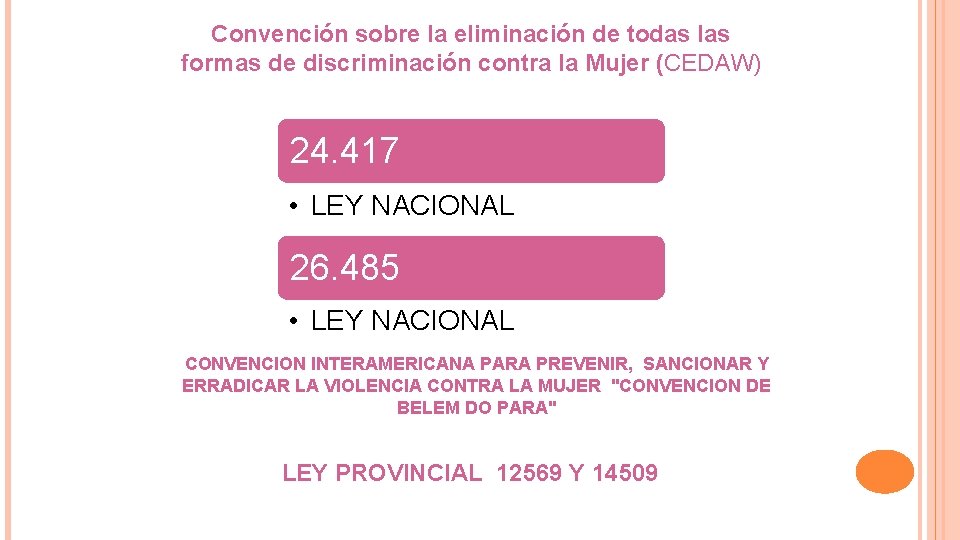 Convención sobre la eliminación de todas las formas de discriminación contra la Mujer (CEDAW)

24.417

• LEY NACIONAL

26.485

• LEY NACIONAL

CONVENCION INTERAMERICANA PARA PREVENIR, SANCIONAR Y ERRADICAR LA VIOLENCIA CONTRA LA MUJER "CONVENCION DE BELEM DO PARA"

LEY PROVINCIAL 12569 Y 14509